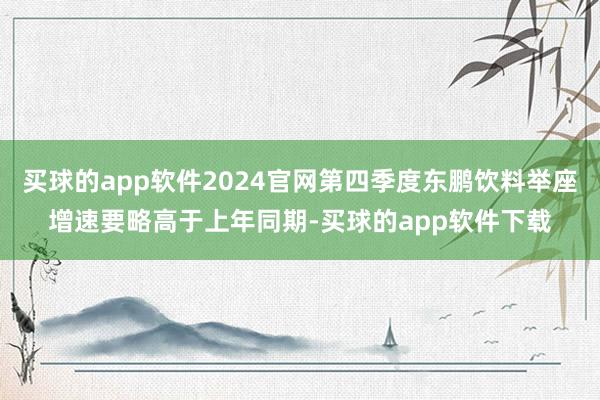 买球的app软件2024官网第四季度东鹏饮料举座增速要略高于上年同期-买球的app软件下载